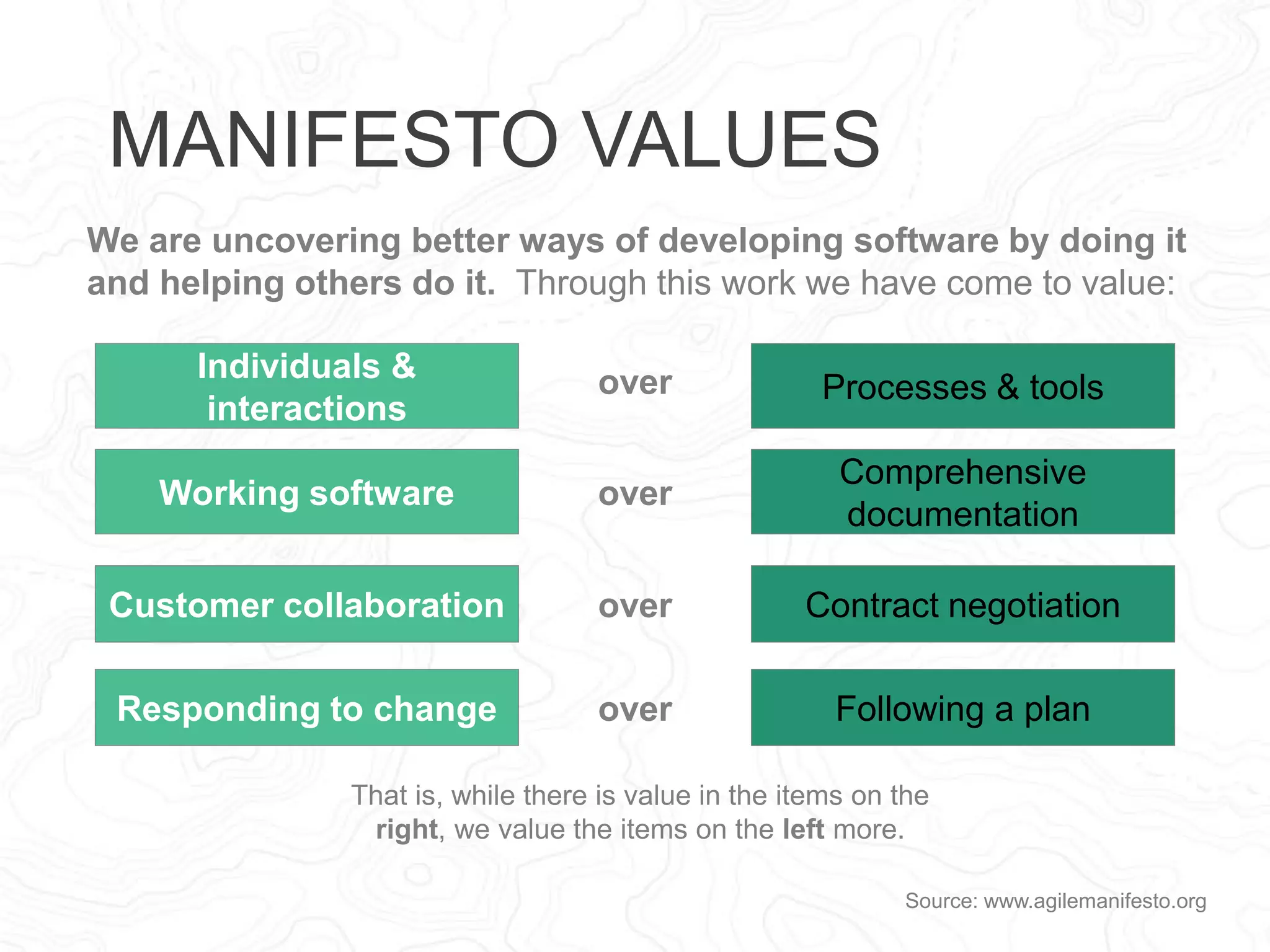 MANIFESTO VALUES

We are uncovering better ways of developing software by doing it and helping others do it. Through this work we have come to value:

Individuals & interactions

over

Processes & tools

Working software

over

Comprehensive documentation

Customer collaboration

over

Contract negotiation

Responding to change

over

Following a plan

That is, while there is value in the items on the right, we value the items on the left more.

Source: www.agilemanifesto.org